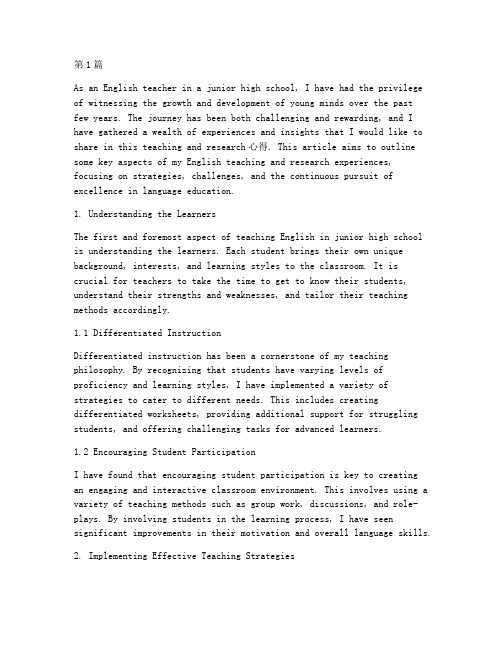 第1篇

As an English teacher in a junior high school, I have had the privilege of witnessing the growth and development of young minds over the past few years. The journey has been both challenging and rewarding, and I have gathered a wealth of experiences and insights that I would like to share in this teaching and research心得. This article aims to outline some key aspects of my English teaching and research experiences, focusing on strategies, challenges, and the continuous pursuit of excellence in language education.

1. Understanding the Learners

The first and foremost aspect of teaching English in junior high school is understanding the learners. Each student brings their own unique background, interests, and learning styles to the classroom. It is crucial for teachers to take the time to get to know their students, understand their strengths and weaknesses, and tailor their teaching methods accordingly.

1.1 Differentiated Instruction

Differentiated instruction has been a cornerstone of my teaching philosophy. By recognizing that students have varying levels of proficiency and learning styles, I have implemented a variety of strategies to cater to different needs. This includes creating differentiated worksheets, providing additional support for struggling students, and offering challenging tasks for advanced learners.

1.2 Encouraging Student Participation

I have found that encouraging student participation is key to creating an engaging and interactive classroom environment. This involves using a variety of teaching methods such as group work, discussions, and role-plays. By involving students in the learning process, I have seen significant improvements in their motivation and overall language skills.

2. Implementing Effective Teaching Strategies